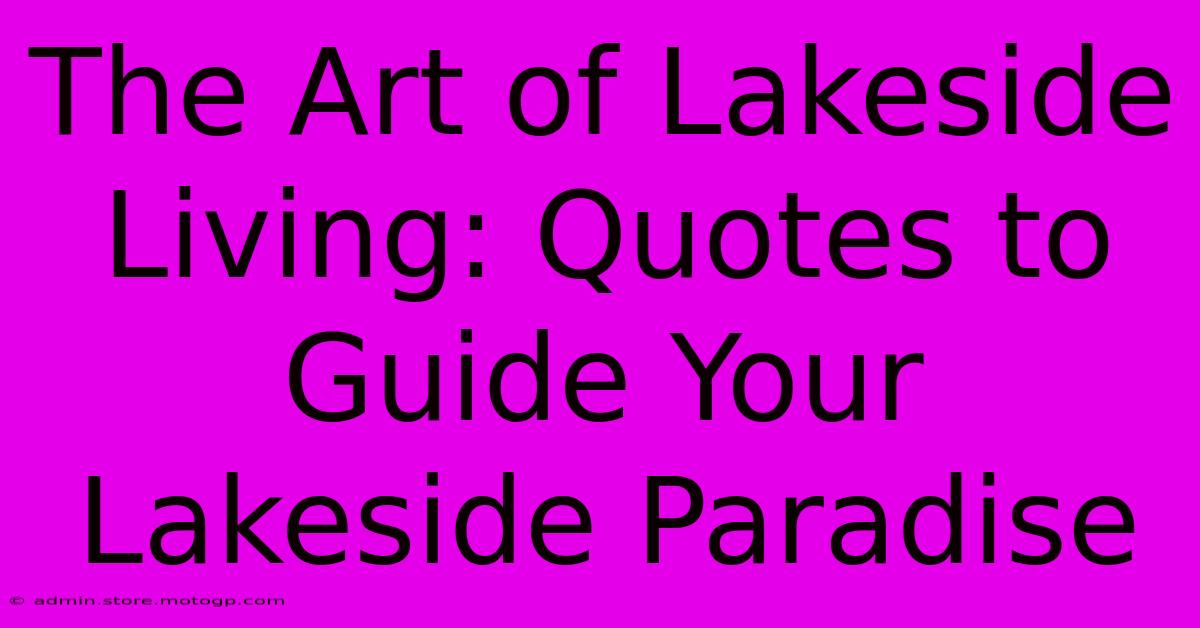 The Art of Lakeside Living: Quotes to Guide Your Lakeside Paradise

© admin.store.motogp.com